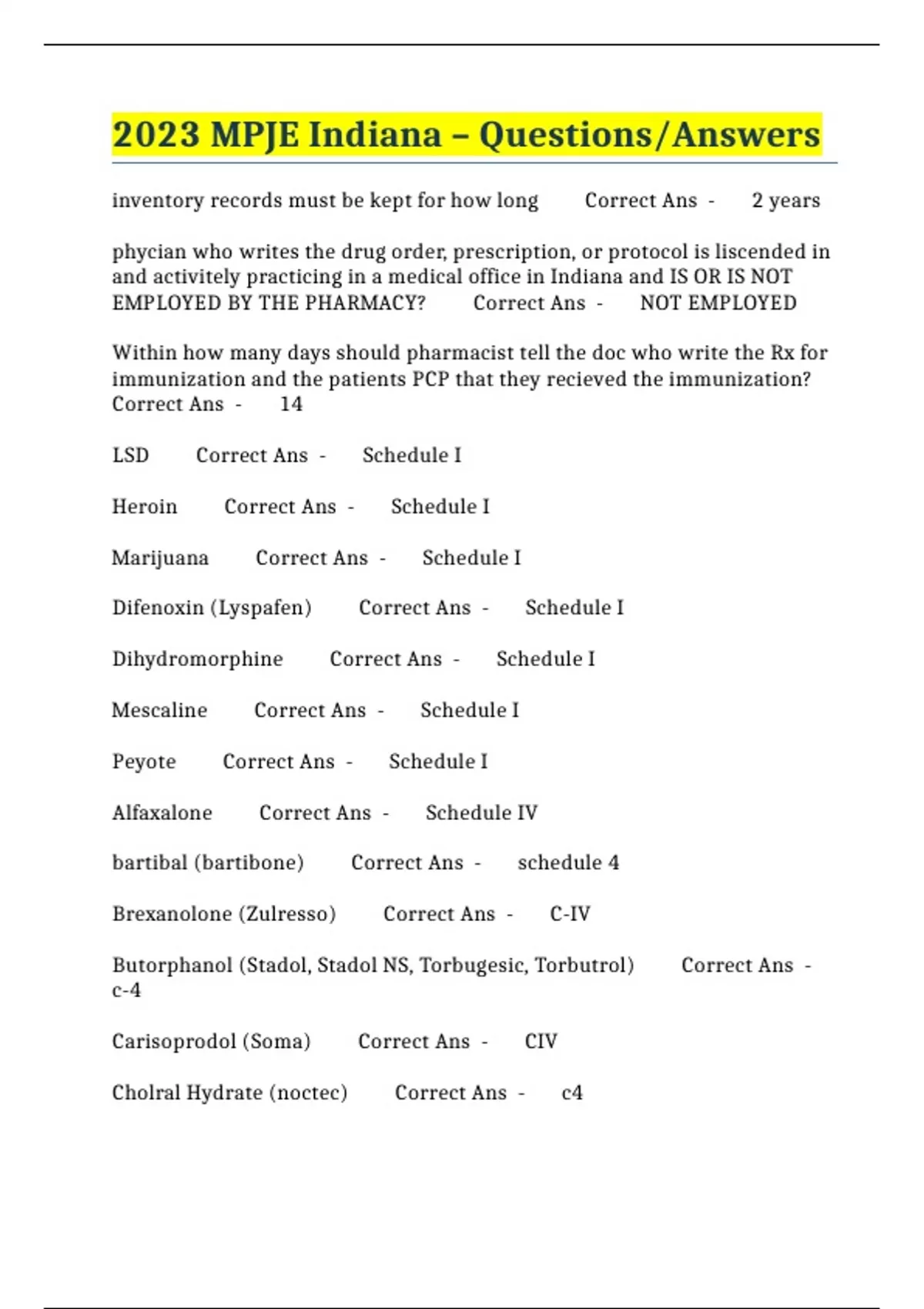 2023 MPJE Indiana – Questions/Answers

inventory records must be kept for how long Correct Ans - 2 years

phycian who writes the drug order, prescription, or protocol is liscended in and activitely practicing in a medical office in Indiana and IS OR IS NOT EMPLOYED BY THE PHARMACY? Correct Ans - NOT EMPLOYED

Within how many days should pharmacist tell the doc who write the Rx for immunization and the patients PCP that they recieved the immunization? Correct Ans - 14

LSD Correct Ans - Schedule I

Heroin Correct Ans - Schedule I

Marijuana Correct Ans - Schedule I

Difenoxin (Lyspafen) Correct Ans - Schedule I

Dihydromorphine Correct Ans - Schedule I

Mescaline Correct Ans - Schedule I

Peyote Correct Ans - Schedule I

Alfaxalone Correct Ans - Schedule IV

bartibal (bartibone) Correct Ans - schedule 4

Brexanolone (Zulresso) Correct Ans - C-IV

Butorphanol (Stadol, Stadol NS, Torbugesic, Torbutrol) Correct Ans - c-4

Carisoprodol (Soma) Correct Ans - CIV

Cholral Hydrate (noctec) Correct Ans - c4